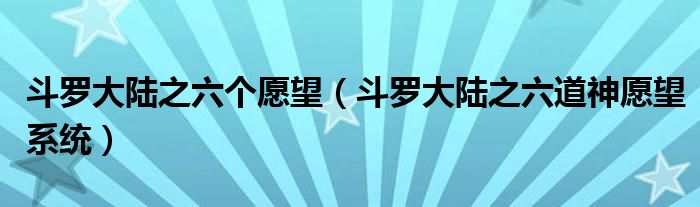 斗罗大陆之六个愿望（斗罗大陆之六道神愿望系统）